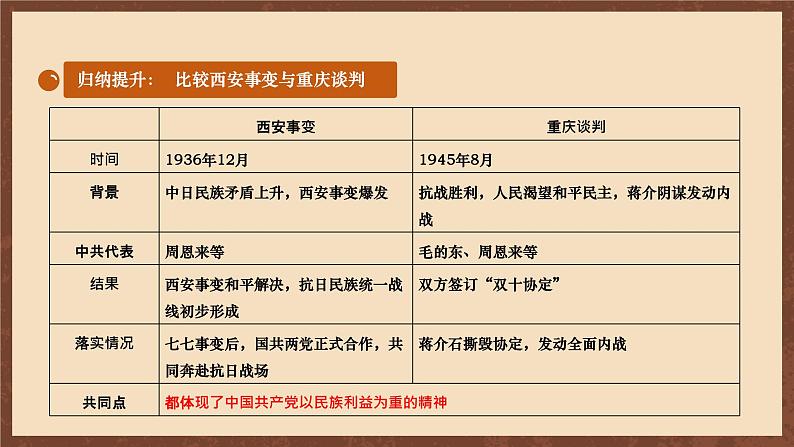 归纳提升： 比较西安事变与重庆谈判

| | 西安事变 | 重庆谈判 |
|---|---|---|
| 时间 | 1936年12月 | 1945年8月 |
| 背景 | 中日民族矛盾上升，西安事变爆发 | 抗战胜利，人民渴望和平民主，蒋介阴谋发动内战 |
| 中共代表 | 周恩来等 | 毛的东、周恩来等 |
| 结果 | 西安事变和平解决，抗日民族统一战线初步形成 | 双方签订“双十协定” |
| 落实情况 | 七七事变后，国共两党正式合作，共同奔赴抗日战场 | 蒋介石撕毁协定，发动全面内战 |
| 共同点 | 都体现了中国共产党以民族利益为重的精神 | |